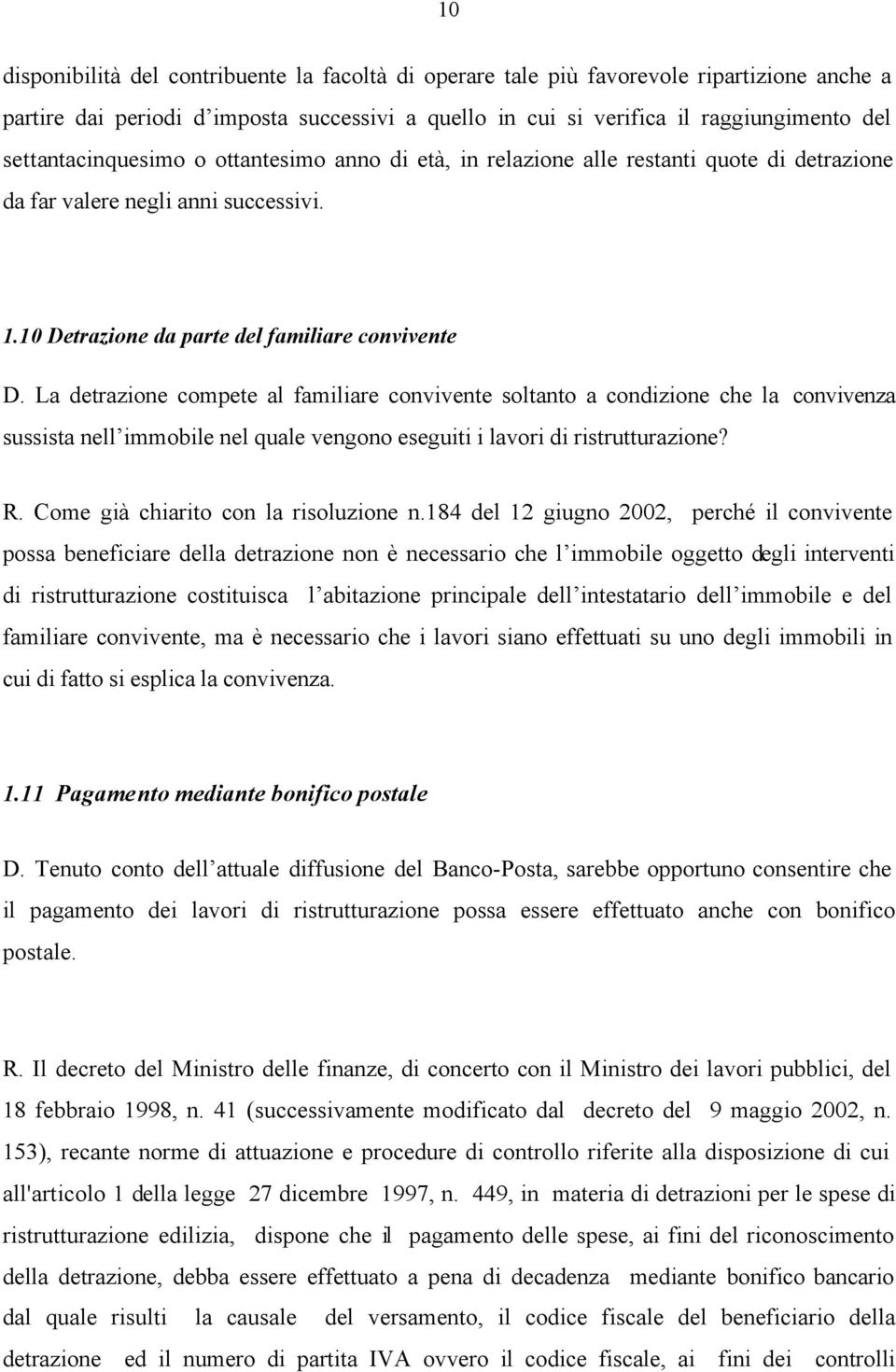 10

disponibilità del contribuente la facoltà di operare tale più favorevole ripartizione anche a partire dai periodi d'imposta successivi a quello in cui si verifica il raggiungimento del settantacinquesimo o ottantesimo anno di età, in relazione alle restanti quote di detrazione da far valere negli anni successivi.

1.10 Detrazione da parte del familiare convivente

D. La detrazione compete al familiare convivente soltanto a condizione che la convivenza sussista nell'immobile nel quale vengono eseguiti i lavori di ristrutturazione?

R. Come già chiarito con la risoluzione n.184 del 12 giugno 2002, perché il convivente possa beneficiare della detrazione non è necessario che l'immobile oggetto degli interventi di ristrutturazione costituisca l'abitazione principale dell'intestatario dell'immobile e del familiare convivente, ma è necessario che i lavori siano effettuati su uno degli immobili in cui di fatto si esplica la convivenza.

1.11 Pagamento mediante bonifico postale

D. Tenuto conto dell'attuale diffusione del Banco-Posta, sarebbe opportuno consentire che il pagamento dei lavori di ristrutturazione possa essere effettuato anche con bonifico postale.

R. Il decreto del Ministro delle finanze, di concerto con il Ministro dei lavori pubblici, del 18 febbraio 1998, n. 41 (successivamente modificato dal decreto del 9 maggio 2002, n. 153), recante norme di attuazione e procedure di controllo riferite alla disposizione di cui all'articolo 1 della legge 27 dicembre 1997, n. 449, in materia di detrazioni per le spese di ristrutturazione edilizia, dispone che il pagamento delle spese, ai fini del riconoscimento della detrazione, debba essere effettuato a pena di decadenza mediante bonifico bancario dal quale risulti la causale del versamento, il codice fiscale del beneficiario della detrazione ed il numero di partita IVA ovvero il codice fiscale, ai fini dei controlli